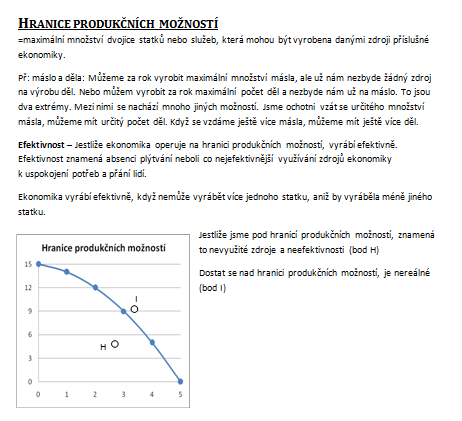 HRANICE PRODUKČNÍCH MOŽNOSTÍ
=maximální množství dvojice statků nebo služeb, která mohou být vyrobena danými zdroji příslušné ekonomiky.

Př: máslo a děla: Můžeme za rok vyrobit maximální množství másla, ale už nám nezbyde žádný zdroj na výrobu děl. Nebo můžem vyrobit za rok maximální počet děl a nezbyde nám už na máslo. To jsou dva extrémy. Mezi nimi se nachází mnoho jiných možností. Jsme ochotni vzát se určitého množství másla, můžeme mít určitý počet děl. Když se vzdáme ještě více másla, můžeme mít ještě více děl.

Efektivnost – Jestliže ekonomika operuje na hranici produkčních možností, vyrábí efektivně. Efektivnost znamená absenci plýtvání neboli co nejefektivnější využívání zdrojů ekonomiky k uspokojení potřeb a přání lidí.

Ekonomika vyrábí efektivně, když nemůže vyrábět více jednoho statku, aniž by vyráběla méně jiného statku.

Hranice produkčních možností
15
12
9
6
3
0
0 1 2 3 4 5
I
H

Jestliže jsme pod hranicí produkčních možností, znamená to nevyužité zdroje a neefektivnosti (bod H)

Dostat se nad hranici produkčních možností, je nereálné (bod I)